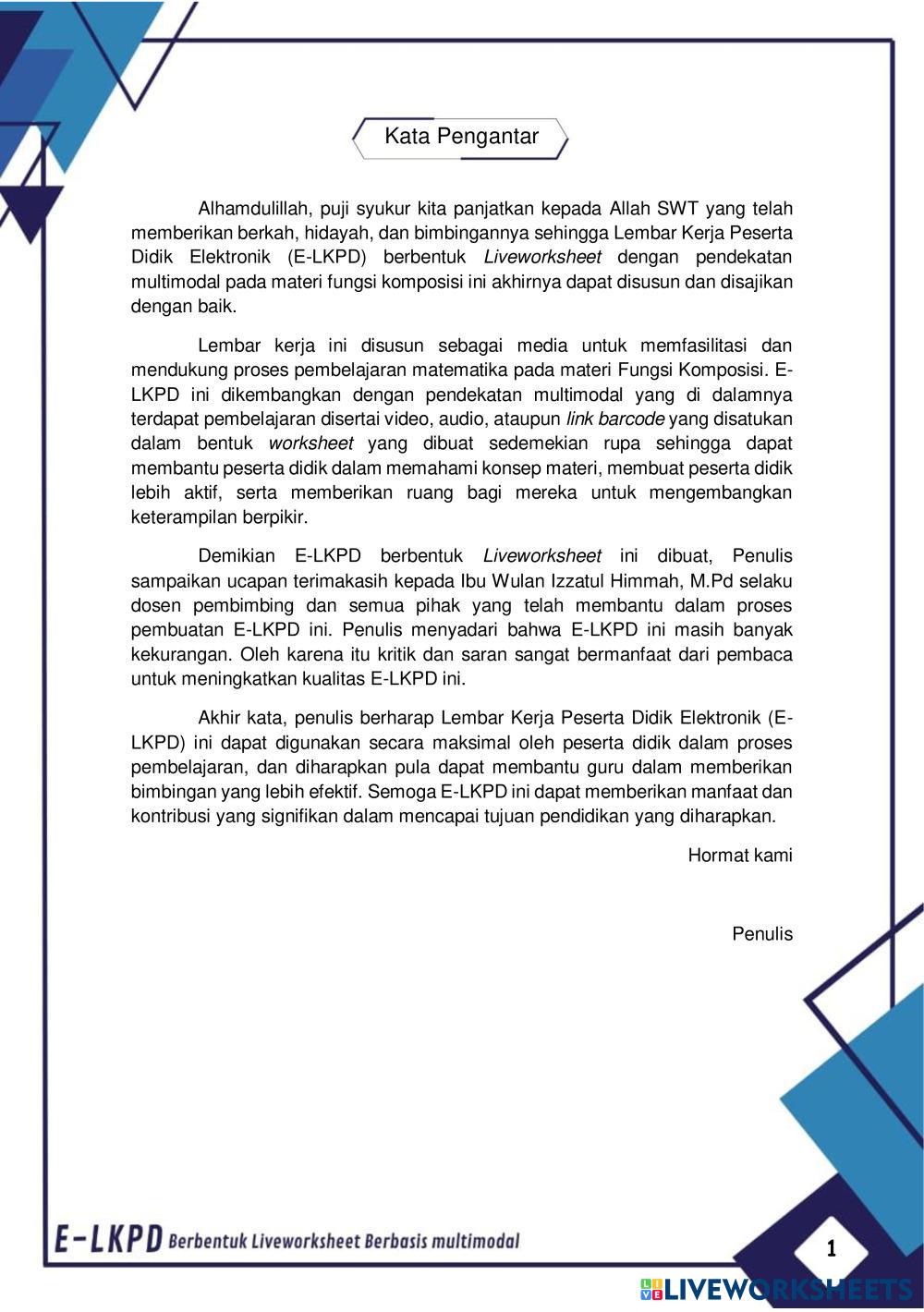 Kata Pengantar

Alhamdulillah, puji syukur kita panjatkan kepada Allah SWT yang telah memberikan berkah, hidayah, dan bimbingannya sehingga Lembar Kerja Peserta Didik Elektronik (E-LKPD) berbentuk Liveworksheet dengan pendekatan multimodal pada materi fungsi komposisi ini akhirnya dapat disusun dan disajikan dengan baik.

Lembar kerja ini disusun sebagai media untuk memfasilitasi dan mendukung proses pembelajaran matematika pada materi Fungsi Komposisi. E-LKPD ini dikembangkan dengan pendekatan multimodal yang di dalamnya terdapat pembelajaran disertai video, audio, ataupun link barcode yang disatukan dalam bentuk worksheet yang dibuat sedemekian rupa sehingga dapat membantu peserta didik dalam memahami konsep materi, membuat peserta didik lebih aktif, serta memberikan ruang bagi mereka untuk mengembangkan keterampilan berpikir.

Demikian E-LKPD berbentuk Liveworksheet ini dibuat, Penulis sampaikan ucapan terimakasih kepada Ibu Wulan Izzatul Himmah, M.Pd selaku dosen pembimbing dan semua pihak yang telah membantu dalam proses pembuatan E-LKPD ini. Penulis menyadari bahwa E-LKPD ini masih banyak kekurangan. Oleh karena itu kritik dan saran sangat bermanfaat dari pembaca untuk meningkatkan kualitas E-LKPD ini.

Akhir kata, penulis berharap Lembar Kerja Peserta Didik Elektronik (E-LKPD) ini dapat digunakan secara maksimal oleh peserta didik dalam proses pembelajaran, dan diharapkan pula dapat membantu guru dalam memberikan bimbingan yang lebih efektif. Semoga E-LKPD ini dapat memberikan manfaat dan kontribusi yang signifikan dalam mencapai tujuan pendidikan yang diharapkan.

Hormat kami

Penulis

E-LKPD Berbentuk Liveworksheet Berbasis multimodal

1

LIVEWORKSHEETS